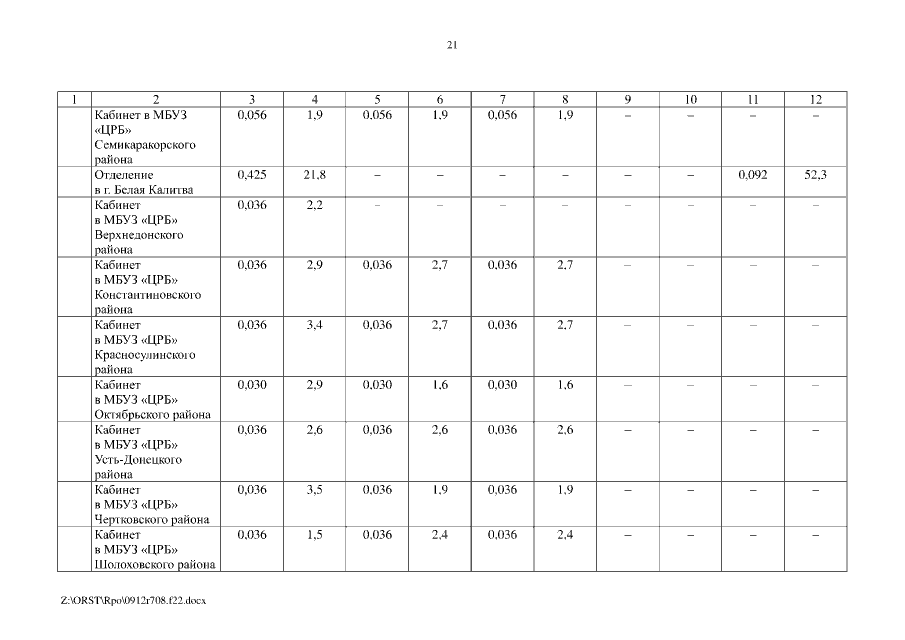 21

| 1 | 2 | 3 | 4 | 5 | 6 | 7 | 8 | 9 | 10 | 11 | 12 |
|---|---|---|---|---|---|---|---|---|---|---|---|
| | Кабинет в МБУЗ «ЦРБ» Семикаракорского района | 0,056 | 1,9 | 0,056 | 1,9 | 0,056 | 1,9 | – | – | – | – |
| | Отделение в г. Белая Калитва | 0,425 | 21,8 | – | – | – | – | – | – | 0,092 | 52,3 |
| | Кабинет в МБУЗ «ЦРБ» Верхнедонского района | 0,036 | 2,2 | – | – | – | – | – | – | – | – |
| | Кабинет в МБУЗ «ЦРБ» Константиновского района | 0,036 | 2,9 | 0,036 | 2,7 | 0,036 | 2,7 | – | – | – | – |
| | Кабинет в МБУЗ «ЦРБ» Красносулинского района | 0,036 | 3,4 | 0,036 | 2,7 | 0,036 | 2,7 | – | – | – | – |
| | Кабинет в МБУЗ «ЦРБ» Октябрьского района | 0,030 | 2,9 | 0,030 | 1,6 | 0,030 | 1,6 | – | – | – | – |
| | Кабинет в МБУЗ «ЦРБ» Усть-Донецкого района | 0,036 | 2,6 | 0,036 | 2,6 | 0,036 | 2,6 | – | – | – | – |
| | Кабинет в МБУЗ «ЦРБ» Чертковского района | 0,036 | 3,5 | 0,036 | 1,9 | 0,036 | 1,9 | – | – | – | – |
| | Кабинет в МБУЗ «ЦРБ» Шолоховского района | 0,036 | 1,5 | 0,036 | 2,4 | 0,036 | 2,4 | – | – | – | – |

Z:\ORST\Rpo\0912r708.f22.docx